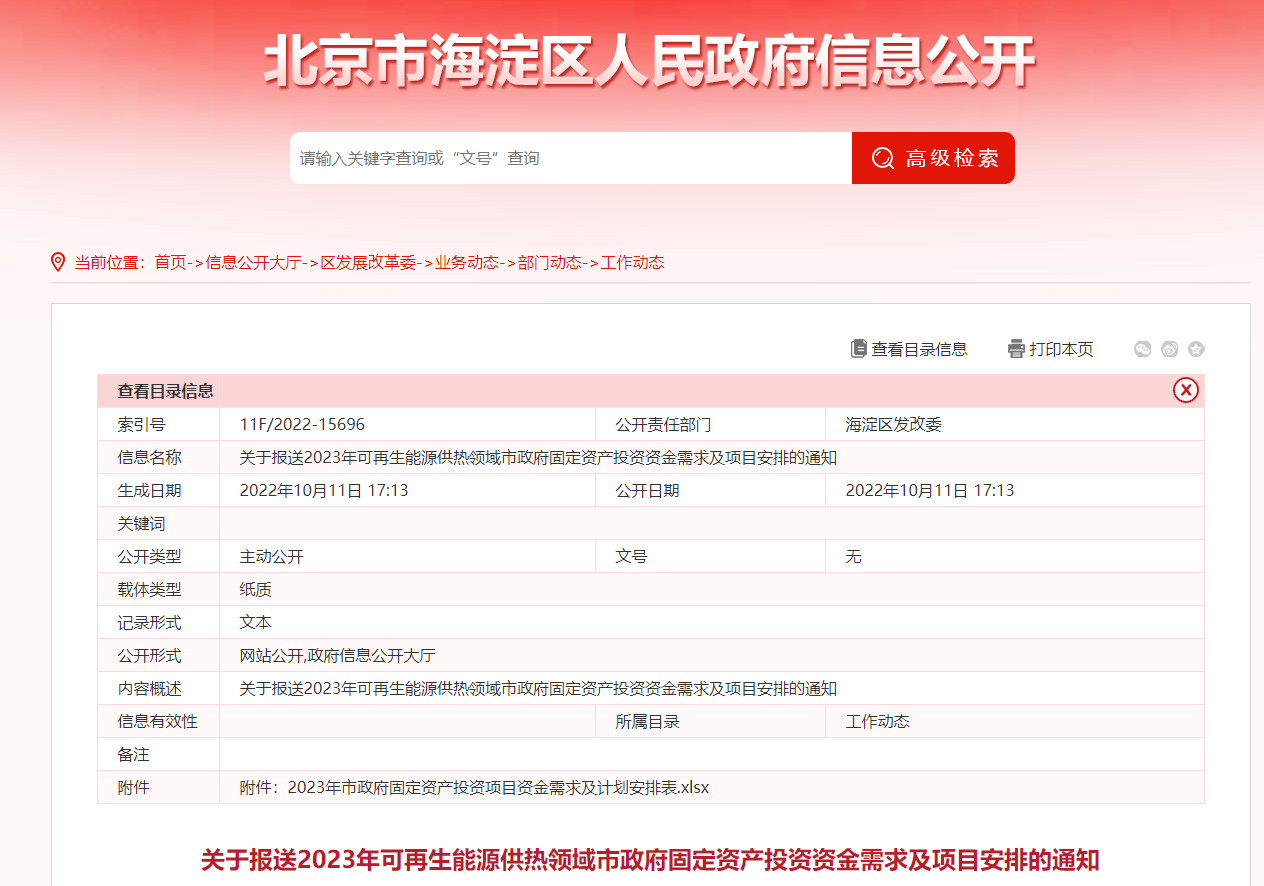 北京市海淀区人民政府信息公开

请输入关键字查询或“文号”查询

高级检索

当前位置：首页->信息公开大厅->区发展改革委->业务动态->部门动态->工作动态

查看目录信息　打印本页

查看目录信息

| 索引号 | 11F/2022-15696 | 公开责任部门 | 海淀区发改委 |
|---|---|---|---|
| 信息名称 | 关于报送2023年可再生能源供热领域市政府固定资产投资资金需求及项目安排的通知 | | |
| 生成日期 | 2022年10月11日 17:13 | 公开日期 | 2022年10月11日 17:13 |
| 关键词 | | | |
| 公开类型 | 主动公开 | 文号 | 无 |
| 载体类型 | 纸质 | | |
| 记录形式 | 文本 | | |
| 公开形式 | 网站公开,政府信息公开大厅 | | |
| 内容概述 | 关于报送2023年可再生能源供热领域市政府固定资产投资资金需求及项目安排的通知 | | |
| 信息有效性 | | 所属目录 | 工作动态 |
| 备注 | | | |
| 附件 | 附件：2023年市政府固定资产投资项目资金需求及计划安排表.xlsx | | |

关于报送2023年可再生能源供热领域市政府固定资产投资资金需求及项目安排的通知